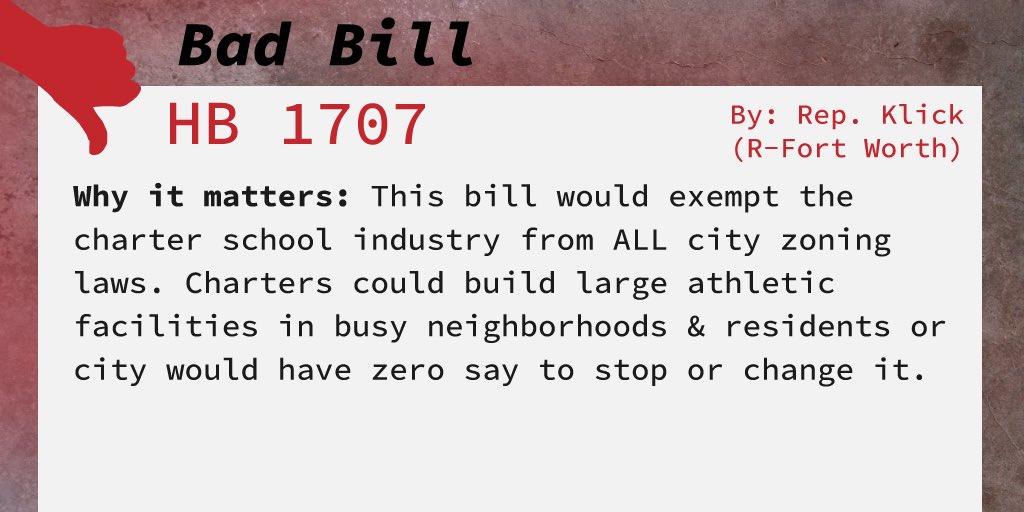 Bad Bill

HB 1707

By: Rep. Klick
(R-Fort Worth)

Why it matters: This bill would exempt the charter school industry from ALL city zoning laws. Charters could build large athletic facilities in busy neighborhoods & residents or city would have zero say to stop or change it.